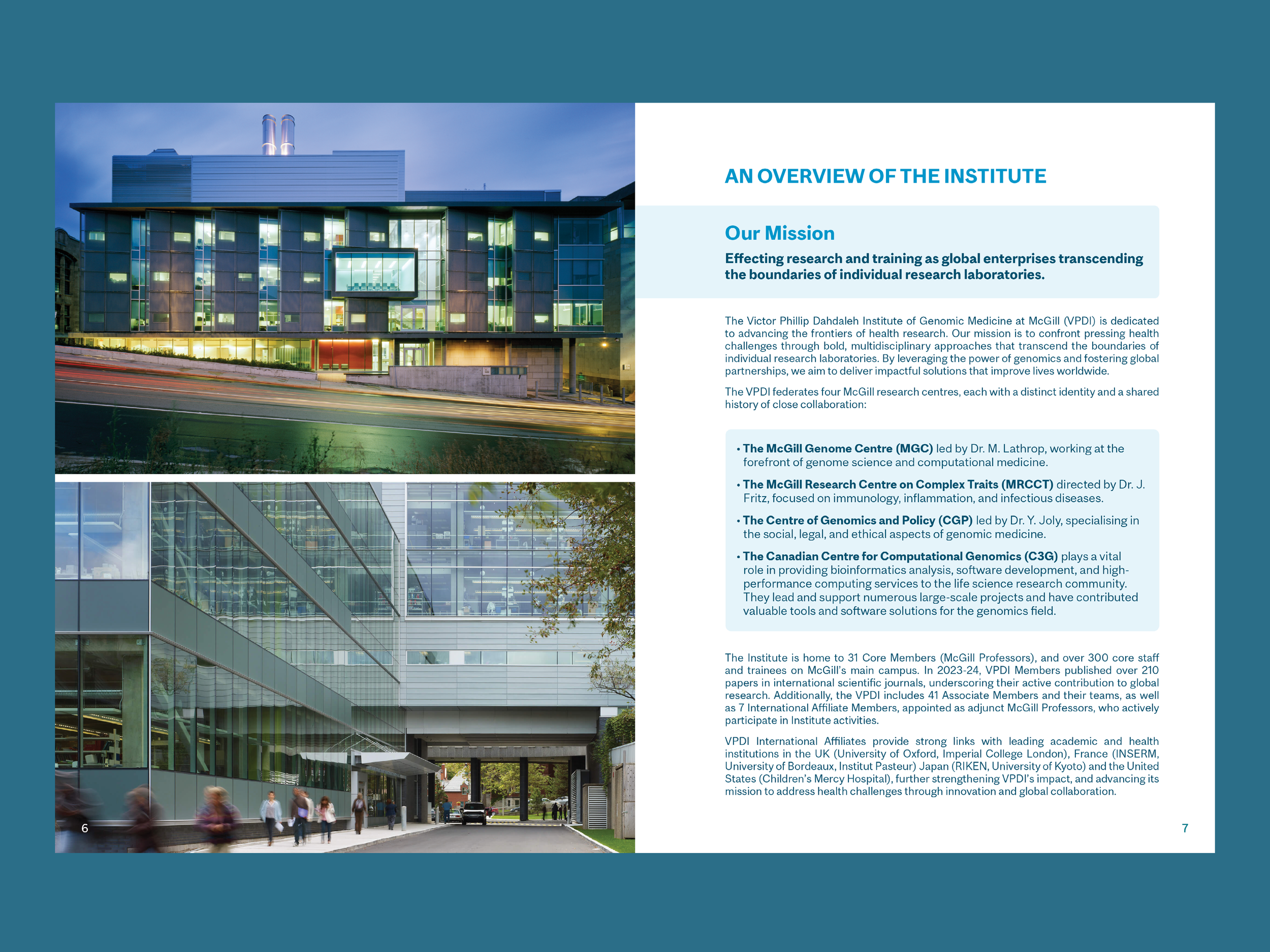 6

AN OVERVIEW OF THE INSTITUTE

Our Mission

Effecting research and training as global enterprises transcending the boundaries of individual research laboratories.

The Victor Phillip Dahdaleh Institute of Genomic Medicine at McGill (VPDI) is dedicated to advancing the frontiers of health research. Our mission is to confront pressing health challenges through bold, multidisciplinary approaches that transcend the boundaries of individual research laboratories. By leveraging the power of genomics and fostering global partnerships, we aim to deliver impactful solutions that improve lives worldwide.

The VPDI federates four McGill research centres, each with a distinct identity and a shared history of close collaboration:

• The McGill Genome Centre (MGC) led by Dr. M. Lathrop, working at the forefront of genome science and computational medicine.

• The McGill Research Centre on Complex Traits (MRCCT) directed by Dr. J. Fritz, focused on immunology, inflammation, and infectious diseases.

• The Centre of Genomics and Policy (CGP) led by Dr. Y. Joly, specialising in the social, legal, and ethical aspects of genomic medicine.

• The Canadian Centre for Computational Genomics (C3G) plays a vital role in providing bioinformatics analysis, software development, and high-performance computing services to the life science research community. They lead and support numerous large-scale projects and have contributed valuable tools and software solutions for the genomics field.

The Institute is home to 31 Core Members (McGill Professors), and over 300 core staff and trainees on McGill's main campus. In 2023-24, VPDI Members published over 210 papers in international scientific journals, underscoring their active contribution to global research. Additionally, the VPDI includes 41 Associate Members and their teams, as well as 7 International Affiliate Members, appointed as adjunct McGill Professors, who actively participate in Institute activities.

VPDI International Affiliates provide strong links with leading academic and health institutions in the UK (University of Oxford, Imperial College London), France (INSERM, University of Bordeaux, Institut Pasteur) Japan (RIKEN, University of Kyoto) and the United States (Children's Mercy Hospital), further strengthening VPDI's impact, and advancing its mission to address health challenges through innovation and global collaboration.

7